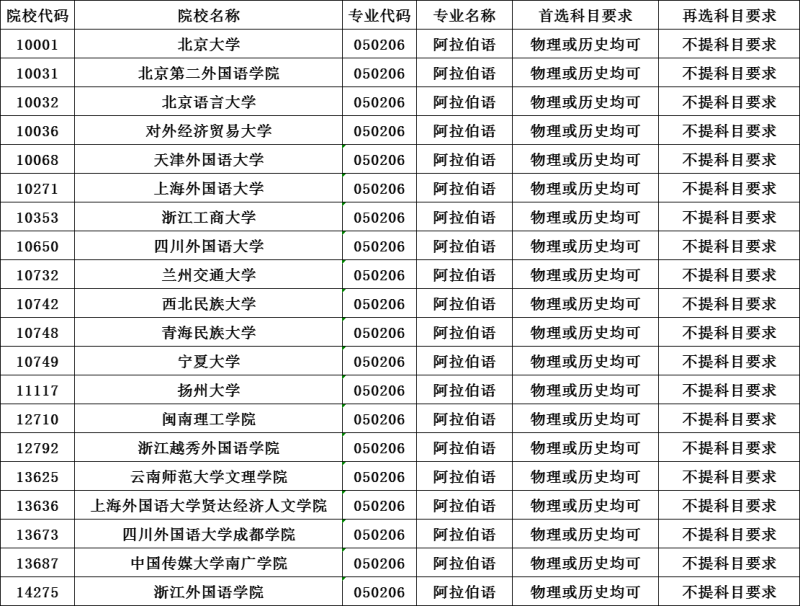 | 院校代码 | 院校名称 | 专业代码 | 专业名称 | 首选科目要求 | 再选科目要求 |
|---|---|---|---|---|---|
| 10001 | 北京大学 | 050206 | 阿拉伯语 | 物理或历史均可 | 不提科目要求 |
| 10031 | 北京第二外国语学院 | 050206 | 阿拉伯语 | 物理或历史均可 | 不提科目要求 |
| 10032 | 北京语言大学 | 050206 | 阿拉伯语 | 物理或历史均可 | 不提科目要求 |
| 10036 | 对外经济贸易大学 | 050206 | 阿拉伯语 | 物理或历史均可 | 不提科目要求 |
| 10068 | 天津外国语大学 | 050206 | 阿拉伯语 | 物理或历史均可 | 不提科目要求 |
| 10271 | 上海外国语大学 | 050206 | 阿拉伯语 | 物理或历史均可 | 不提科目要求 |
| 10353 | 浙江工商大学 | 050206 | 阿拉伯语 | 物理或历史均可 | 不提科目要求 |
| 10650 | 四川外国语大学 | 050206 | 阿拉伯语 | 物理或历史均可 | 不提科目要求 |
| 10732 | 兰州交通大学 | 050206 | 阿拉伯语 | 物理或历史均可 | 不提科目要求 |
| 10742 | 西北民族大学 | 050206 | 阿拉伯语 | 物理或历史均可 | 不提科目要求 |
| 10748 | 青海民族大学 | 050206 | 阿拉伯语 | 物理或历史均可 | 不提科目要求 |
| 10749 | 宁夏大学 | 050206 | 阿拉伯语 | 物理或历史均可 | 不提科目要求 |
| 11117 | 扬州大学 | 050206 | 阿拉伯语 | 物理或历史均可 | 不提科目要求 |
| 12710 | 闽南理工学院 | 050206 | 阿拉伯语 | 物理或历史均可 | 不提科目要求 |
| 12792 | 浙江越秀外国语学院 | 050206 | 阿拉伯语 | 物理或历史均可 | 不提科目要求 |
| 13625 | 云南师范大学文理学院 | 050206 | 阿拉伯语 | 物理或历史均可 | 不提科目要求 |
| 13636 | 上海外国语大学贤达经济人文学院 | 050206 | 阿拉伯语 | 物理或历史均可 | 不提科目要求 |
| 13673 | 四川外国语大学成都学院 | 050206 | 阿拉伯语 | 物理或历史均可 | 不提科目要求 |
| 13687 | 中国传媒大学南广学院 | 050206 | 阿拉伯语 | 物理或历史均可 | 不提科目要求 |
| 14275 | 浙江外国语学院 | 050206 | 阿拉伯语 | 物理或历史均可 | 不提科目要求 |